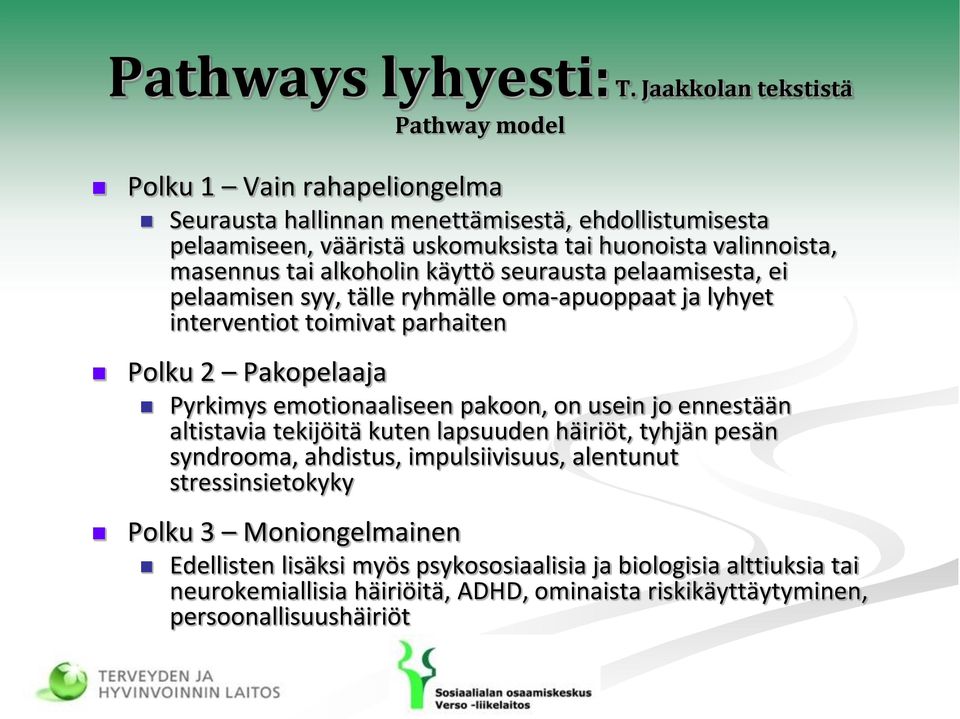 Pathways lyhyesti: T. Jaakkolan tekstistä
Pathway model

Polku 1 – Vain rahapeliongelma

Seurausta hallinnan menettämisestä, ehdollistumisesta pelaamiseen, vääristä uskomuksista tai huonoista valinnoista, masennus tai alkoholin käyttö seurausta pelaamisesta, ei pelaamisen syy, tälle ryhmälle oma-apuoppaat ja lyhyet interventiot toimivat parhaiten

Polku 2 – Pakopelaaja

Pyrkimys emotionaaliseen pakoon, on usein jo ennestään altistavia tekijöitä kuten lapsuuden häiriöt, tyhjän pesän syndrooma, ahdistus, impulsiivisuus, alentunut stressinsietokyky

Polku 3 – Moniongelmainen

Edellisten lisäksi myös psykososiaalisia ja biologisia alttiuksia tai neurokemiallisia häiriöitä, ADHD, ominaista riskikäyttäytyminen, persoonallisuushäiriöt

TERVEYDEN JA HYVINVOINNIN LAITOS

Sosiaalialan osaamiskeskus Verso -liikelaitos